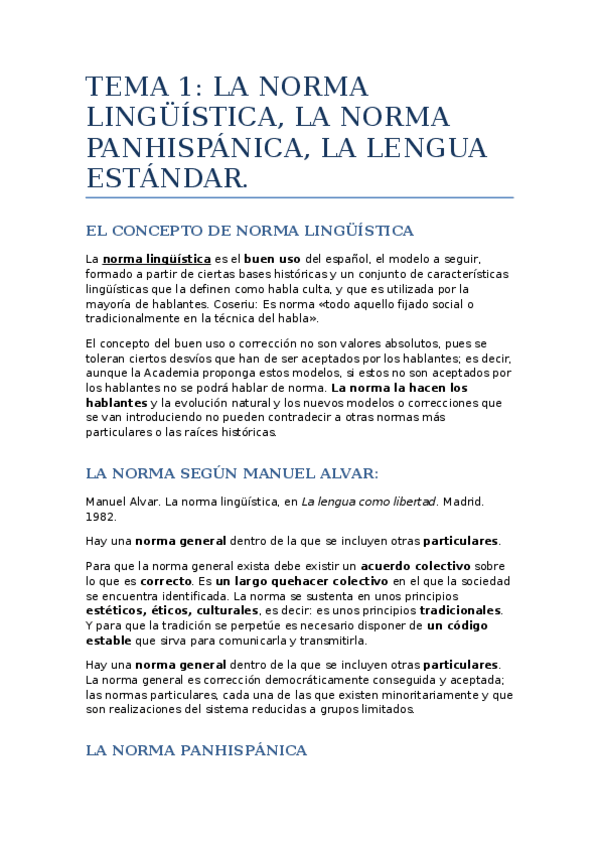 TEMA 1: LA NORMA LINGÜÍSTICA, LA NORMA PANHISPÁNICA, LA LENGUA ESTÁNDAR.

EL CONCEPTO DE NORMA LINGÜÍSTICA

La norma lingüística es el buen uso del español, el modelo a seguir, formado a partir de ciertas bases históricas y un conjunto de características lingüísticas que la definen como habla culta, y que es utilizada por la mayoría de hablantes. Coseriu: Es norma «todo aquello fijado social o tradicionalmente en la técnica del habla».

El concepto del buen uso o corrección no son valores absolutos, pues se toleran ciertos desvíos que han de ser aceptados por los hablantes; es decir, aunque la Academia proponga estos modelos, si estos no son aceptados por los hablantes no se podrá hablar de norma. La norma la hacen los hablantes y la evolución natural y los nuevos modelos o correcciones que se van introduciendo no pueden contradecir a otras normas más particulares o las raíces históricas.

LA NORMA SEGÚN MANUEL ALVAR:

Manuel Alvar. La norma lingüística, en La lengua como libertad. Madrid. 1982.

Hay una norma general dentro de la que se incluyen otras particulares.

Para que la norma general exista debe existir un acuerdo colectivo sobre lo que es correcto. Es un largo quehacer colectivo en el que la sociedad se encuentra identificada. La norma se sustenta en unos principios estéticos, éticos, culturales, es decir: es unos principios tradicionales. Y para que la tradición se perpetúe es necesario disponer de un código estable que sirva para comunicarla y transmitirla.

Hay una norma general dentro de la que se incluyen otras particulares. La norma general es corrección democráticamente conseguida y aceptada; las normas particulares, cada una de las que existen minoritariamente y que son realizaciones del sistema reducidas a grupos limitados.

LA NORMA PANHISPÁNICA